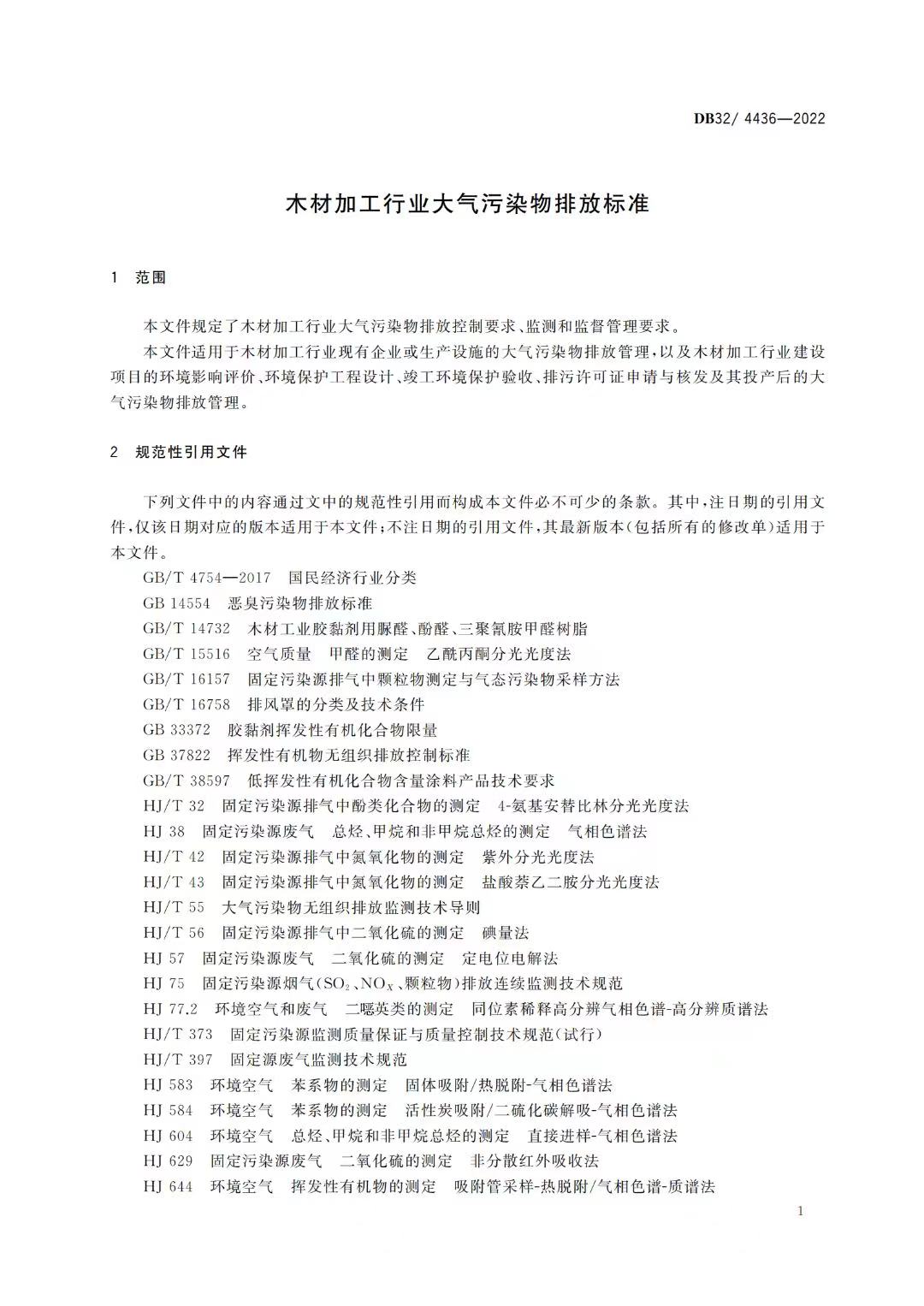 DB32/ 4436—2022

木材加工行业大气污染物排放标准

1 范围

本文件规定了木材加工行业大气污染物排放控制要求、监测和监督管理要求。

本文件适用于木材加工行业现有企业或生产设施的大气污染物排放管理,以及木材加工行业建设项目的环境影响评价、环境保护工程设计、竣工环境保护验收、排污许可证申请与核发及其投产后的大气污染物排放管理。

2 规范性引用文件

下列文件中的内容通过文中的规范性引用而构成本文件必不可少的条款。其中,注日期的引用文件,仅该日期对应的版本适用于本文件;不注日期的引用文件,其最新版本(包括所有的修改单)适用于本文件。

GB/T 4754—2017 国民经济行业分类

GB 14554 恶臭污染物排放标准

GB/T 14732 木材工业胶黏剂用脲醛、酚醛、三聚氰胺甲醛树脂

GB/T 15516 空气质量 甲醛的测定 乙酰丙酮分光光度法

GB/T 16157 固定污染源排气中颗粒物测定与气态污染物采样方法

GB/T 16758 排风罩的分类及技术条件

GB 33372 胶黏剂挥发性有机化合物限量

GB 37822 挥发性有机物无组织排放控制标准

GB/T 38597 低挥发性有机化合物含量涂料产品技术要求

HJ/T 32 固定污染源排气中酚类化合物的测定 4-氨基安替比林分光光度法

HJ 38 固定污染源废气 总烃、甲烷和非甲烷总烃的测定 气相色谱法

HJ/T 42 固定污染源排气中氮氧化物的测定 紫外分光光度法

HJ/T 43 固定污染源排气中氮氧化物的测定 盐酸萘乙二胺分光光度法

HJ/T 55 大气污染物无组织排放监测技术导则

HJ/T 56 固定污染源排气中二氧化硫的测定 碘量法

HJ 57 固定污染源废气 二氧化硫的测定 定电位电解法

HJ 75 固定污染源烟气($SO_2$、$NO_X$、颗粒物)排放连续监测技术规范

HJ 77.2 环境空气和废气 二噁英类的测定 同位素稀释高分辨气相色谱-高分辨质谱法

HJ/T 373 固定污染源监测质量保证与质量控制技术规范(试行)

HJ/T 397 固定源废气监测技术规范

HJ 583 环境空气 苯系物的测定 固体吸附/热脱附-气相色谱法

HJ 584 环境空气 苯系物的测定 活性炭吸附/二硫化碳解吸-气相色谱法

HJ 604 环境空气 总烃、甲烷和非甲烷总烃的测定 直接进样-气相色谱法

HJ 629 固定污染源废气 二氧化硫的测定 非分散红外吸收法

HJ 644 环境空气 挥发性有机物的测定 吸附管采样-热脱附/气相色谱-质谱法

1